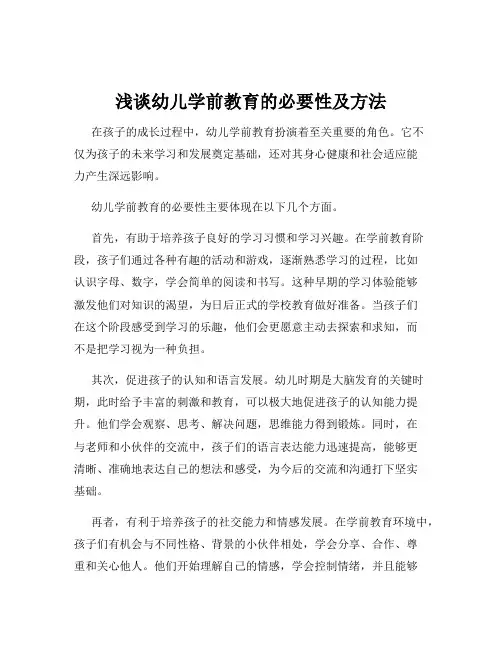 浅谈幼儿学前教育的必要性及方法

在孩子的成长过程中，幼儿学前教育扮演着至关重要的角色。它不仅为孩子的未来学习和发展奠定基础，还对其身心健康和社会适应能力产生深远影响。

幼儿学前教育的必要性主要体现在以下几个方面。

首先，有助于培养孩子良好的学习习惯和学习兴趣。在学前教育阶段，孩子们通过各种有趣的活动和游戏，逐渐熟悉学习的过程，比如认识字母、数字，学会简单的阅读和书写。这种早期的学习体验能够激发他们对知识的渴望，为日后正式的学校教育做好准备。当孩子们在这个阶段感受到学习的乐趣，他们会更愿意主动去探索和求知，而不是把学习视为一种负担。

其次，促进孩子的认知和语言发展。幼儿时期是大脑发育的关键时期，此时给予丰富的刺激和教育，可以极大地促进孩子的认知能力提升。他们学会观察、思考、解决问题，思维能力得到锻炼。同时，在与老师和小伙伴的交流中，孩子们的语言表达能力迅速提高，能够更清晰、准确地表达自己的想法和感受，为今后的交流和沟通打下坚实基础。

再者，有利于培养孩子的社交能力和情感发展。在学前教育环境中，孩子们有机会与不同性格、背景的小伙伴相处，学会分享、合作、尊重和关心他人。他们开始理解自己的情感，学会控制情绪，并且能够